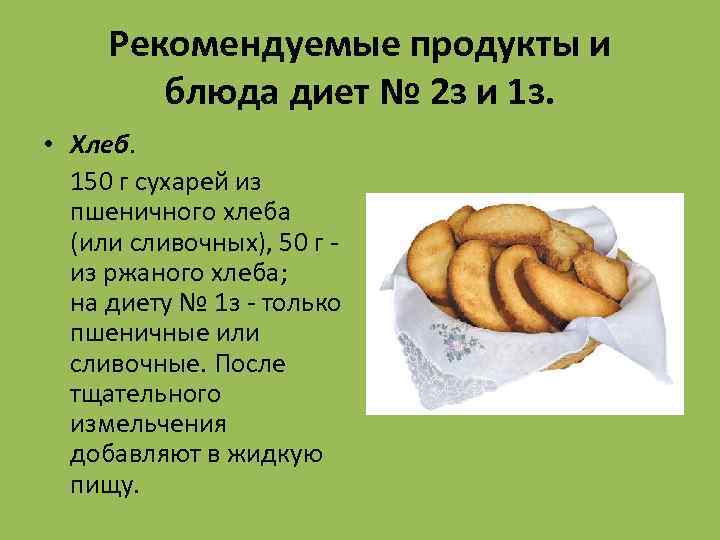 Рекомендуемые продукты и блюда диет № 2з и 1з.

• Хлеб.
150 г сухарей из пшеничного хлеба (или сливочных), 50 г - из ржаного хлеба; на диету № 1з - только пшеничные или сливочные. После тщательного измельчения добавляют в жидкую пищу.